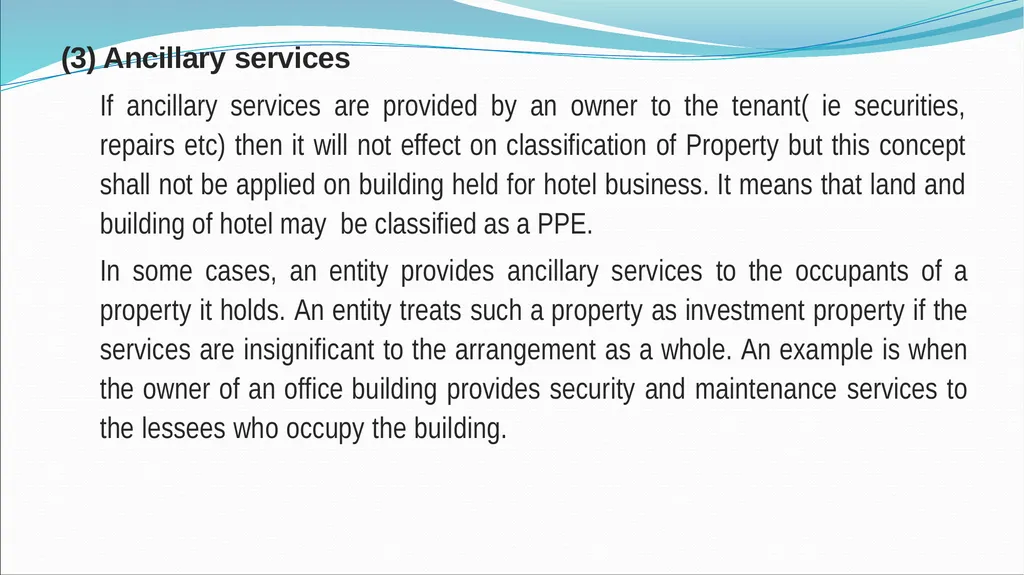 (3) Ancillary services

If ancillary services are provided by an owner to the tenant( ie securities, repairs etc) then it will not effect on classification of Property but this concept shall not be applied on building held for hotel business. It means that land and building of hotel may be classified as a PPE.

In some cases, an entity provides ancillary services to the occupants of a property it holds. An entity treats such a property as investment property if the services are insignificant to the arrangement as a whole. An example is when the owner of an office building provides security and maintenance services to the lessees who occupy the building.